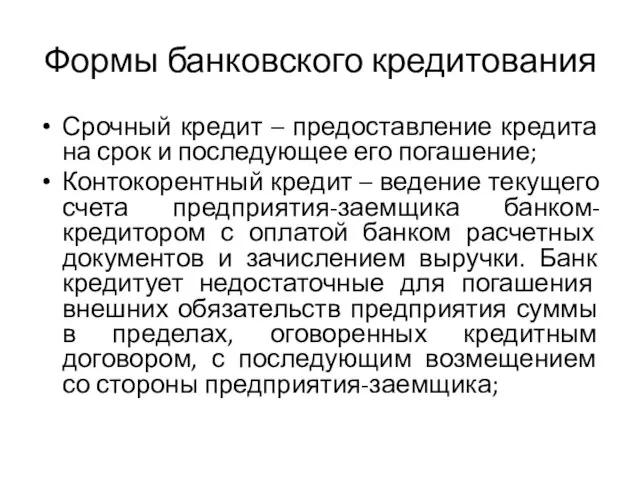 Формы банковского кредитования

• Срочный кредит – предоставление кредита на срок и последующее его погашение;
• Контокорентный кредит – ведение текущего счета предприятия-заемщика банком-кредитором с оплатой банком расчетных документов и зачислением выручки. Банк кредитует недостаточные для погашения внешних обязательств предприятия суммы в пределах, оговоренных кредитным договором, с последующим возмещением со стороны предприятия-заемщика;